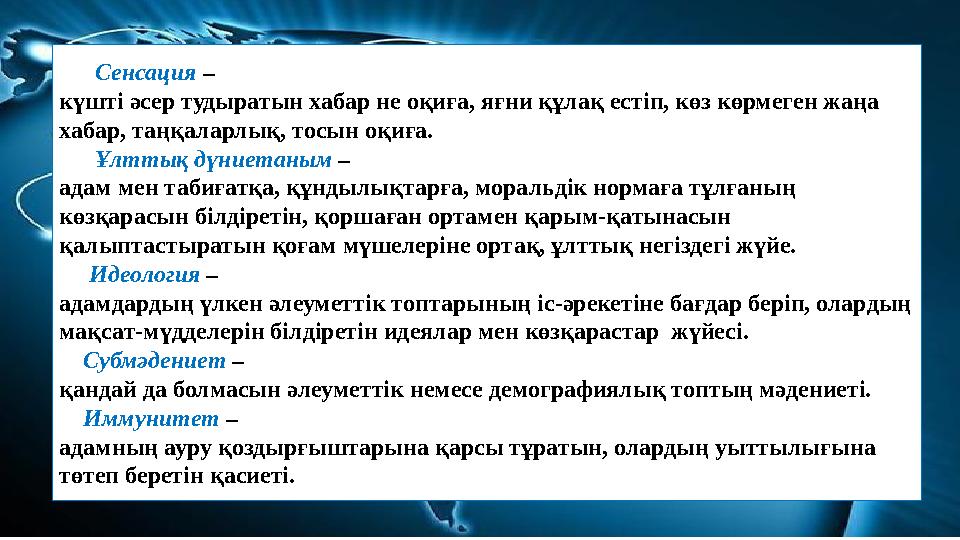 Сенсация –
күшті әсер тудыратын хабар не оқиға, яғни құлақ естіп, көз көрмеген жаңа хабар, таңқаларлық, тосын оқиға.

Ұлттық дүниетаным –
адам мен табиғатқа, құндылықтарға, моральдік нормаға тұлғаның көзқарасын білдіретін, қоршаған ортамен қарым-қатынасын қалыптастыратын қоғам мүшелеріне ортақ, ұлттық негіздегі жүйе.

Идеология –
адамдардың үлкен әлеуметтік топтарының іс-әрекетіне бағдар беріп, олардың мақсат-мүдделерін білдіретін идеялар мен көзқарастар жүйесі.

Субмәдениет –
қандай да болмасын әлеуметтік немесе демографиялық топтың мәдениеті.

Иммунитет –
адамның ауру қоздырғыштарына қарсы тұратын, олардың уыттылығына төтеп беретін қасиеті.